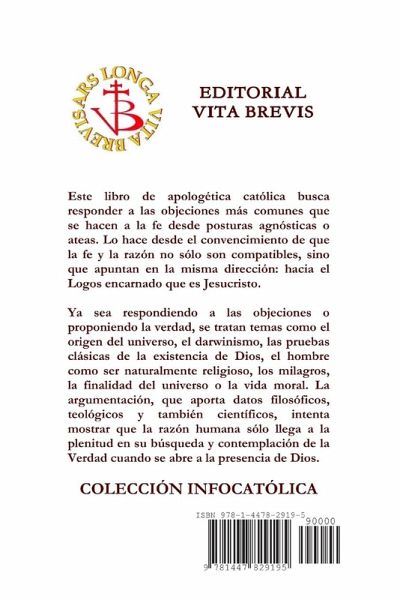 ARS LONGA VITA BREVIS

VB

EDITORIAL
VITA BREVIS

Este libro de apologética católica busca responder a las objeciones más comunes que se hacen a la fe desde posturas agnósticas o ateas. Lo hace desde el convencimiento de que la fe y la razón no sólo son compatibles, sino que apuntan en la misma dirección: hacia el Logos encarnado que es Jesucristo.

Ya sea respondiendo a las objeciones o proponiendo la verdad, se tratan temas como el origen del universo, el darwinismo, las pruebas clásicas de la existencia de Dios, el hombre como ser naturalmente religioso, los milagros, la finalidad del universo o la vida moral. La argumentación, que aporta datos filosóficos, teológicos y también científicos, intenta mostrar que la razón humana sólo llega a la plenitud en su búsqueda y contemplación de la Verdad cuando se abre a la presencia de Dios.

COLECCIÓN INFOCATÓLICA

ISBN 978-1-4478-2919-5

90000

9 781447 829195